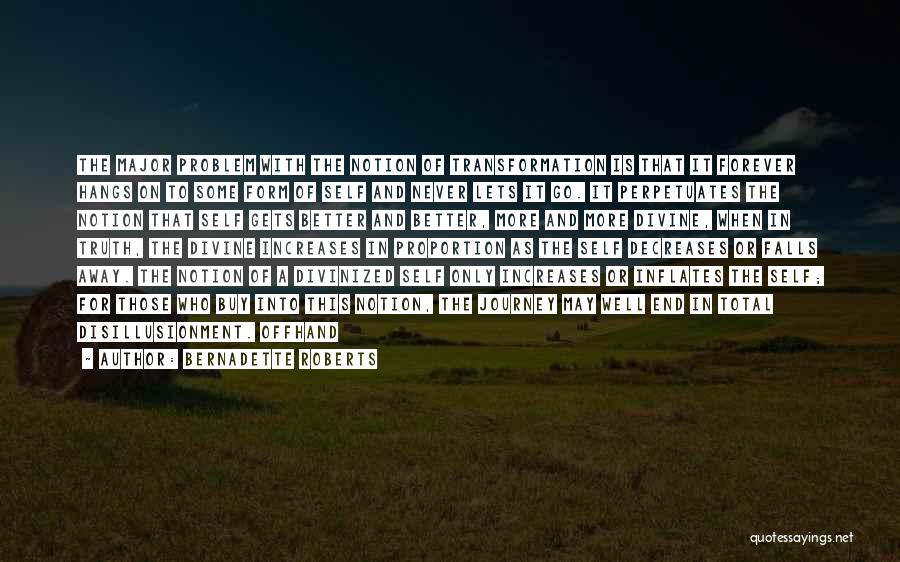 THE MAJOR PROBLEM WITH THE NOTION OF TRANSFORMATION IS THAT IT FOREVER HANGS ON TO SOME FORM OF SELF AND NEVER LETS IT GO. IT PERPETUATES THE NOTION THAT SELF GETS BETTER AND BETTER, MORE AND MORE DIVINE, WHEN IN TRUTH, THE DIVINE INCREASES IN PROPORTION AS THE SELF DECREASES OR FALLS AWAY. THE NOTION OF A DIVINIZED SELF ONLY INCREASES OR INFLATES THE SELF; FOR THOSE WHO BUY INTO THIS NOTION, THE JOURNEY MAY WELL END IN TOTAL DISILLUSIONMENT. OFFHAND

~ AUTHOR: BERNADETTE ROBERTS

quotessayings.net